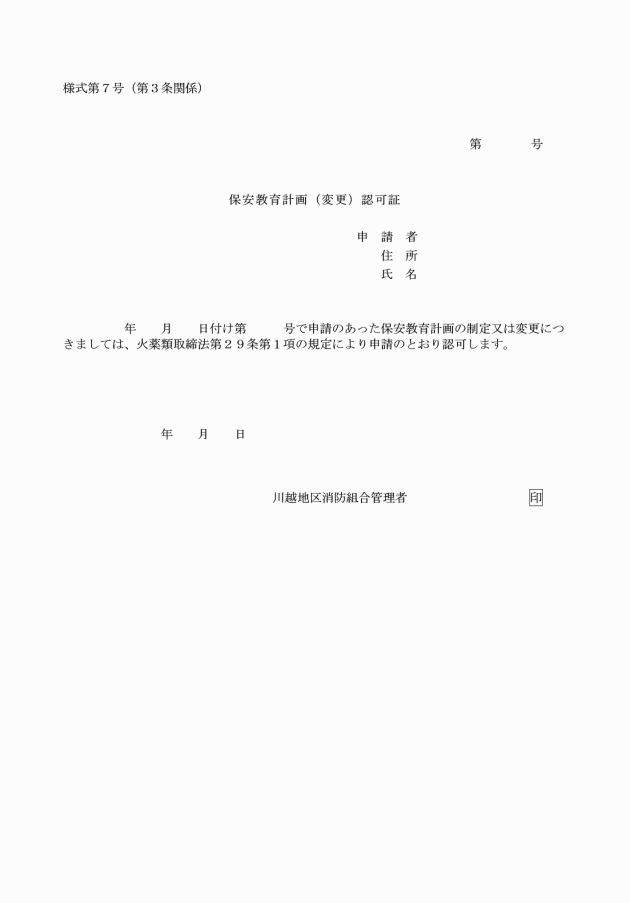 様式第７号（第３条関係）

第　　　号

保安教育計画（変更）認可証

申　請　者
住　所
氏　名

年　月　日付け第　　号で申請のあった保安教育計画の制定又は変更につきましては、火薬類取締法第２９条第１項の規定により申請のとおり認可します。

年　月　日

川越地区消防組合管理者　印